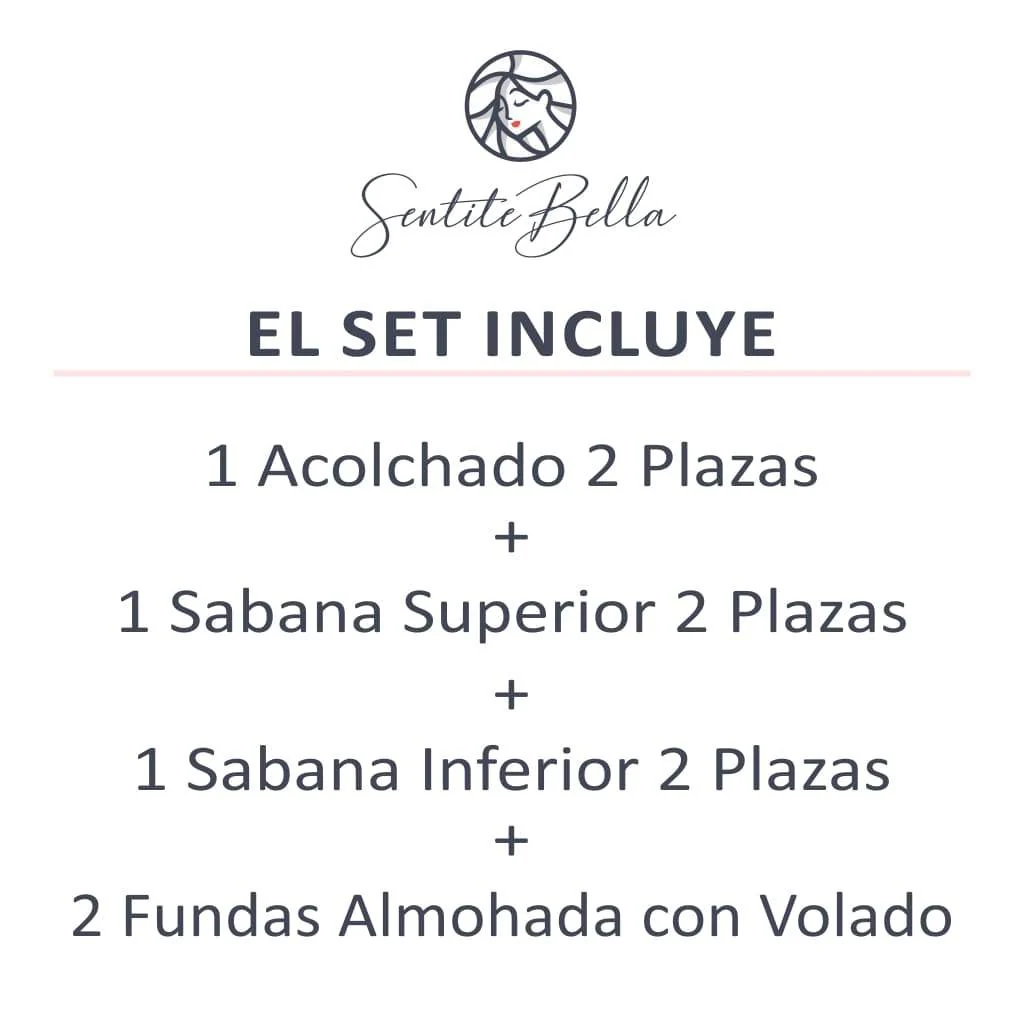 Sentite Bella

EL SET INCLUYE

1 Acolchado 2 Plazas
+
1 Sabana Superior 2 Plazas
+
1 Sabana Inferior 2 Plazas
+
2 Fundas Almohada con Volado